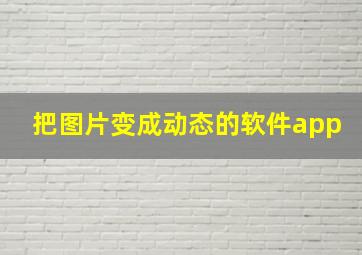 把图片变成动态的软件app